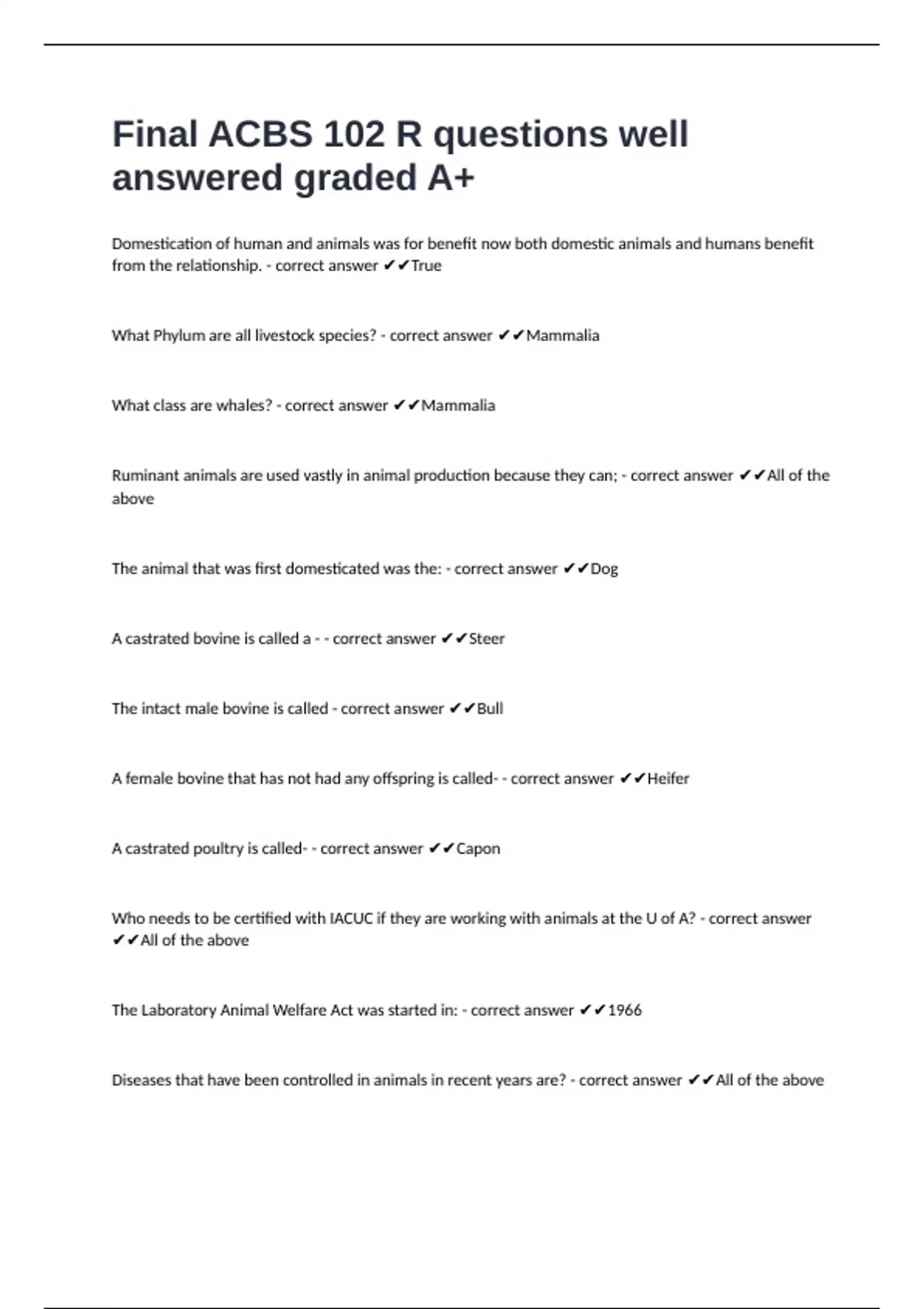 Final ACBS 102 R questions well answered graded A+

Domestication of human and animals was for benefit now both domestic animals and humans benefit from the relationship. - correct answer ✔✔True

What Phylum are all livestock species? - correct answer ✔✔Mammalia

What class are whales? - correct answer ✔✔Mammalia

Ruminant animals are used vastly in animal production because they can; - correct answer ✔✔All of the above

The animal that was first domesticated was the: - correct answer ✔✔Dog

A castrated bovine is called a - - correct answer ✔✔Steer

The intact male bovine is called - correct answer ✔✔Bull

A female bovine that has not had any offspring is called- - correct answer ✔✔Heifer

A castrated poultry is called- - correct answer ✔✔Capon

Who needs to be certified with IACUC if they are working with animals at the U of A? - correct answer ✔✔All of the above

The Laboratory Animal Welfare Act was started in: - correct answer ✔✔1966

Diseases that have been controlled in animals in recent years are? - correct answer ✔✔All of the above